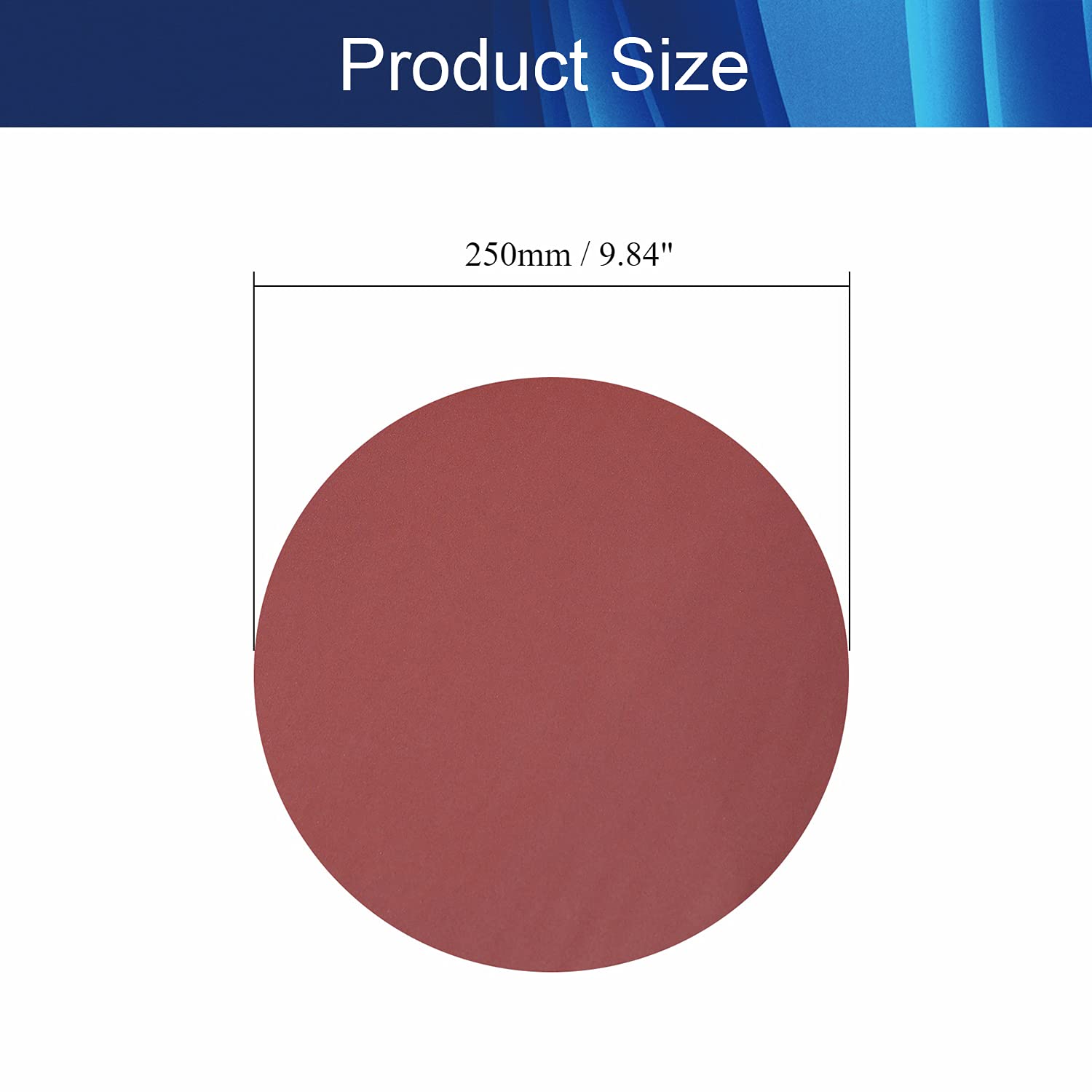 Product Size

250mm / 9.84"